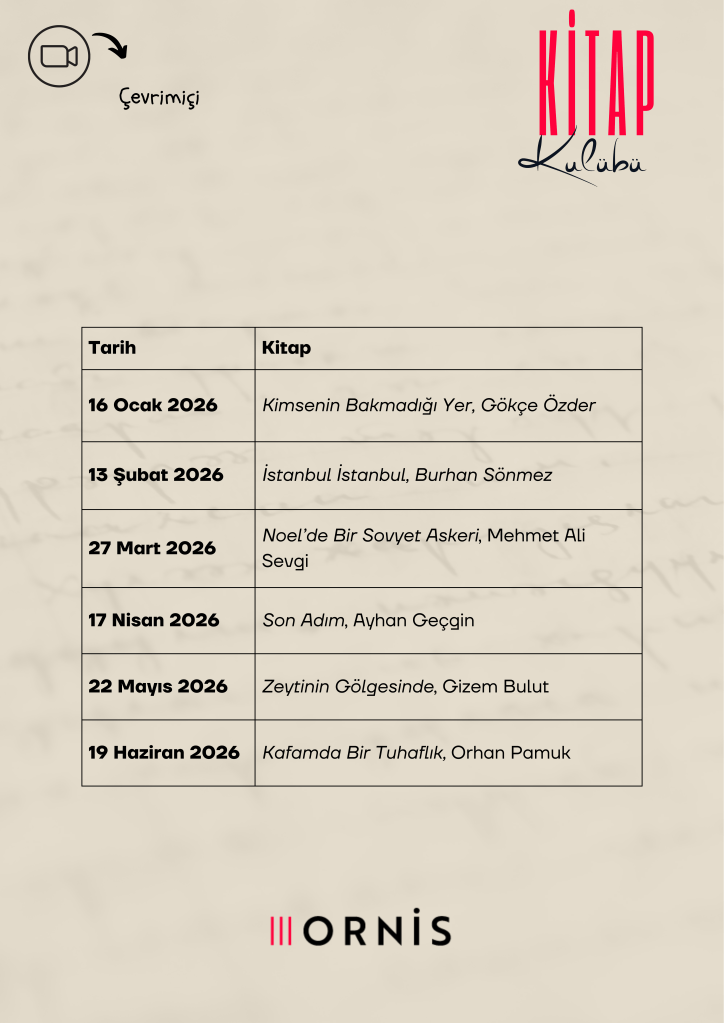 Çevrimiçi

KİTAP
Kulübü

| Tarih | Kitap |
|---|---|
| 16 Ocak 2026 | Kimsenin Bakmadığı Yer, Gökçe Özder |
| 13 Şubat 2026 | İstanbul İstanbul, Burhan Sönmez |
| 27 Mart 2026 | Noel'de Bir Sovyet Askeri, Mehmet Ali Sevgi |
| 17 Nisan 2026 | Son Adım, Ayhan Geçgin |
| 22 Mayıs 2026 | Zeytinin Gölgesinde, Gizem Bulut |
| 19 Haziran 2026 | Kafamda Bir Tuhaflık, Orhan Pamuk |

ORNİS